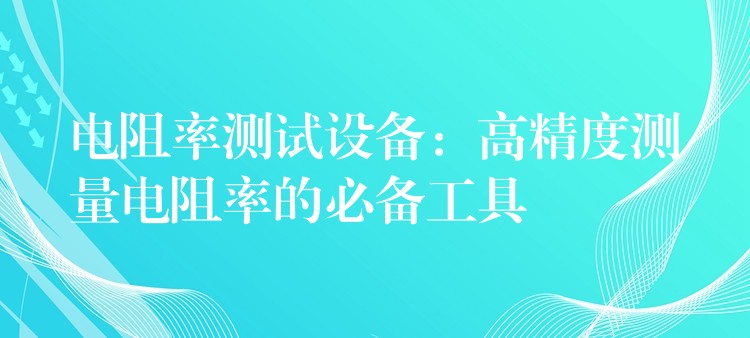 电阻率测试设备：高精度测量电阻率的必备工具